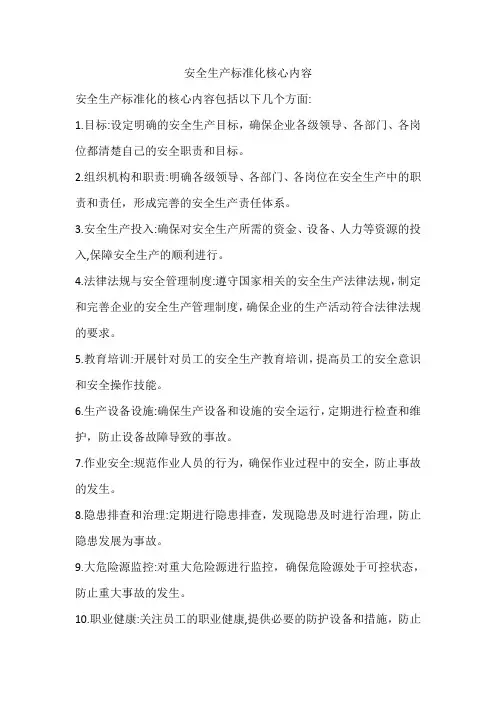 安全生产标准化核心内容

安全生产标准化的核心内容包括以下几个方面:

1.目标:设定明确的安全生产目标，确保企业各级领导、各部门、各岗位都清楚自己的安全职责和目标。

2.组织机构和职责:明确各级领导、各部门、各岗位在安全生产中的职责和责任，形成完善的安全生产责任体系。

3.安全生产投入:确保对安全生产所需的资金、设备、人力等资源的投入,保障安全生产的顺利进行。

4.法律法规与安全管理制度:遵守国家相关的安全生产法律法规,制定和完善企业的安全生产管理制度,确保企业的生产活动符合法律法规的要求。

5.教育培训:开展针对员工的安全生产教育培训,提高员工的安全意识和安全操作技能。

6.生产设备设施:确保生产设备和设施的安全运行,定期进行检查和维护，防止设备故障导致的事故。

7.作业安全:规范作业人员的行为，确保作业过程中的安全，防止事故的发生。

8.隐患排查和治理:定期进行隐患排查，发现隐患及时进行治理，防止隐患发展为事故。

9.大危险源监控:对重大危险源进行监控，确保危险源处于可控状态，防止重大事故的发生。

10.职业健康:关注员工的职业健康,提供必要的防护设备和措施，防止